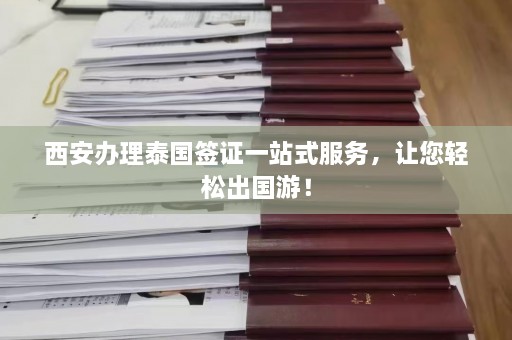 西安办理泰国签证一站式服务，让您轻松出国游！